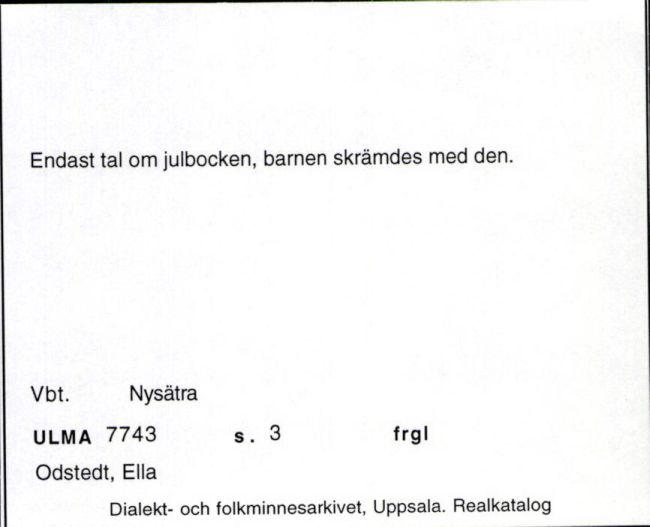 Endast tal om julbocken, barnen skrämdes med den.

Vbt. Nysätra

ULMA 7743 s. 3 frgl

Odstedt, Ella

Dialekt- och folkminnesarkivet, Uppsala. Realkatalog